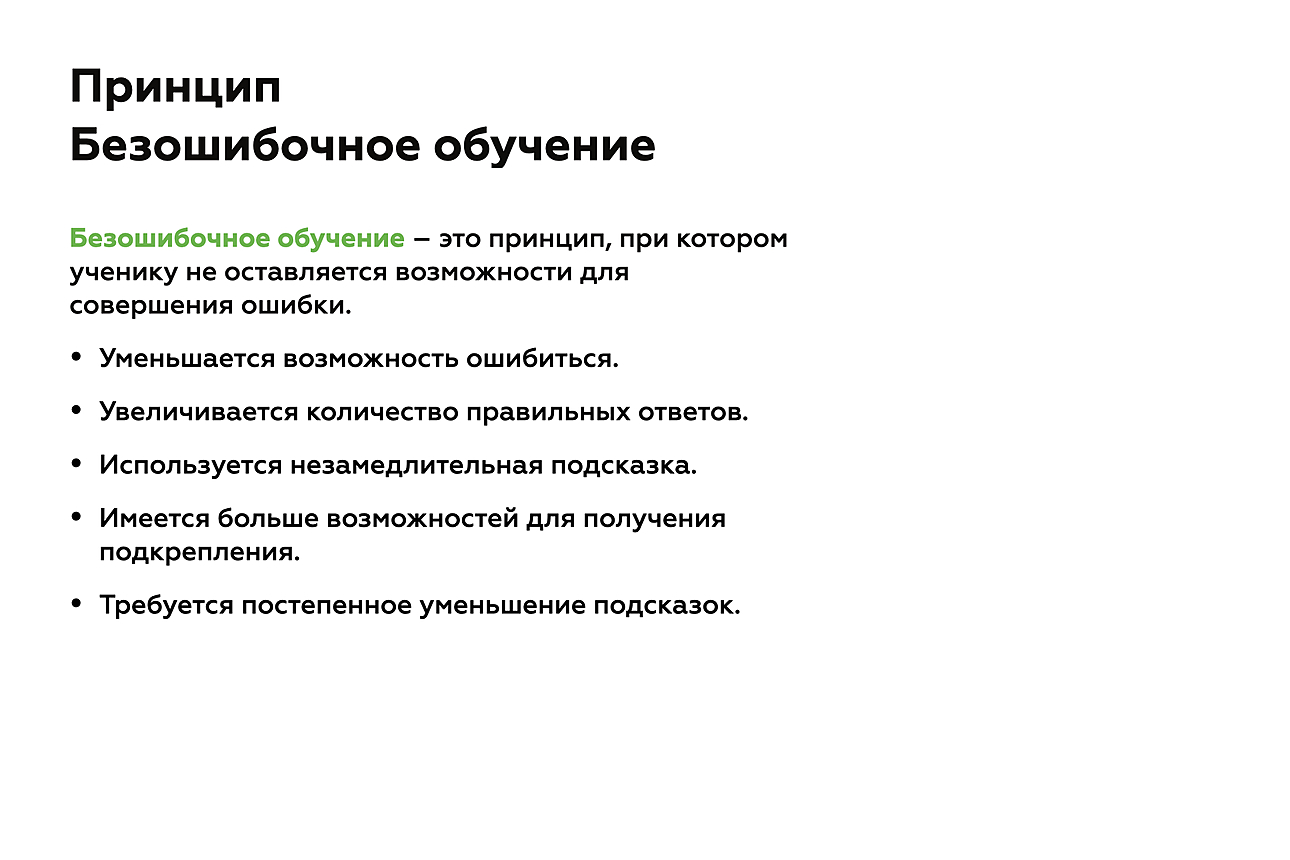 Принцип
Безошибочное обучение

Безошибочное обучение – это принцип, при котором ученику не оставляется возможности для совершения ошибки.

• Уменьшается возможность ошибиться.

• Увеличивается количество правильных ответов.

• Используется незамедлительная подсказка.

• Имеется больше возможностей для получения подкрепления.

• Требуется постепенное уменьшение подсказок.